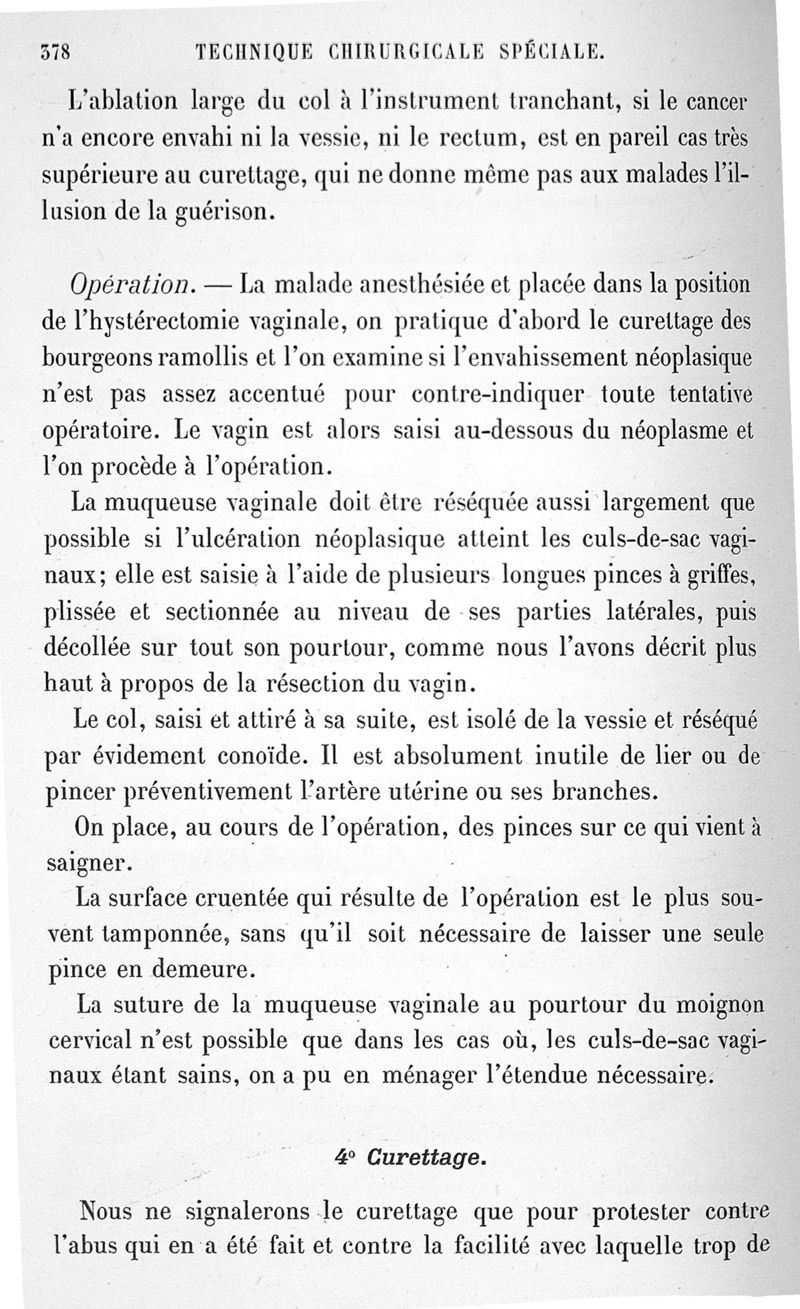 378 TECHNIQUE CHIRURGICALE SPÉCIALE.

L'ablation large du col à l'instrument tranchant, si le cancer n'a encore envahi ni la vessie, ni le rectum, est en pareil cas très supérieure au curettage, qui ne donne même pas aux malades l'illusion de la guérison.

Opération. — La malade anesthésiée et placée dans la position de l'hystérectomie vaginale, on pratique d'abord le curettage des bourgeons ramollis et l'on examine si l'envahissement néoplasique n'est pas assez accentué pour contre-indiquer toute tentative opératoire. Le vagin est alors saisi au-dessous du néoplasme et l'on procède à l'opération.

La muqueuse vaginale doit être réséquée aussi largement que possible si l'ulcération néoplasique atteint les culs-de-sac vaginaux; elle est saisie à l'aide de plusieurs longues pinces à griffes, plissée et sectionnée au niveau de ses parties latérales, puis décollée sur tout son pourtour, comme nous l'avons décrit plus haut à propos de la résection du vagin.

Le col, saisi et attiré à sa suite, est isolé de la vessie et réséqué par évidement conoïde. Il est absolument inutile de lier ou de pincer préventivement l'artère utérine ou ses branches.

On place, au cours de l'opération, des pinces sur ce qui vient à saigner.

La surface cruentée qui résulte de l'opération est le plus souvent tamponnée, sans qu'il soit nécessaire de laisser une seule pince en demeure.

La suture de la muqueuse vaginale au pourtour du moignon cervical n'est possible que dans les cas où, les culs-de-sac vaginaux étant sains, on a pu en ménager l'étendue nécessaire.

4° Curettage.

Nous ne signalerons le curettage que pour protester contre l'abus qui en a été fait et contre la facilité avec laquelle trop de